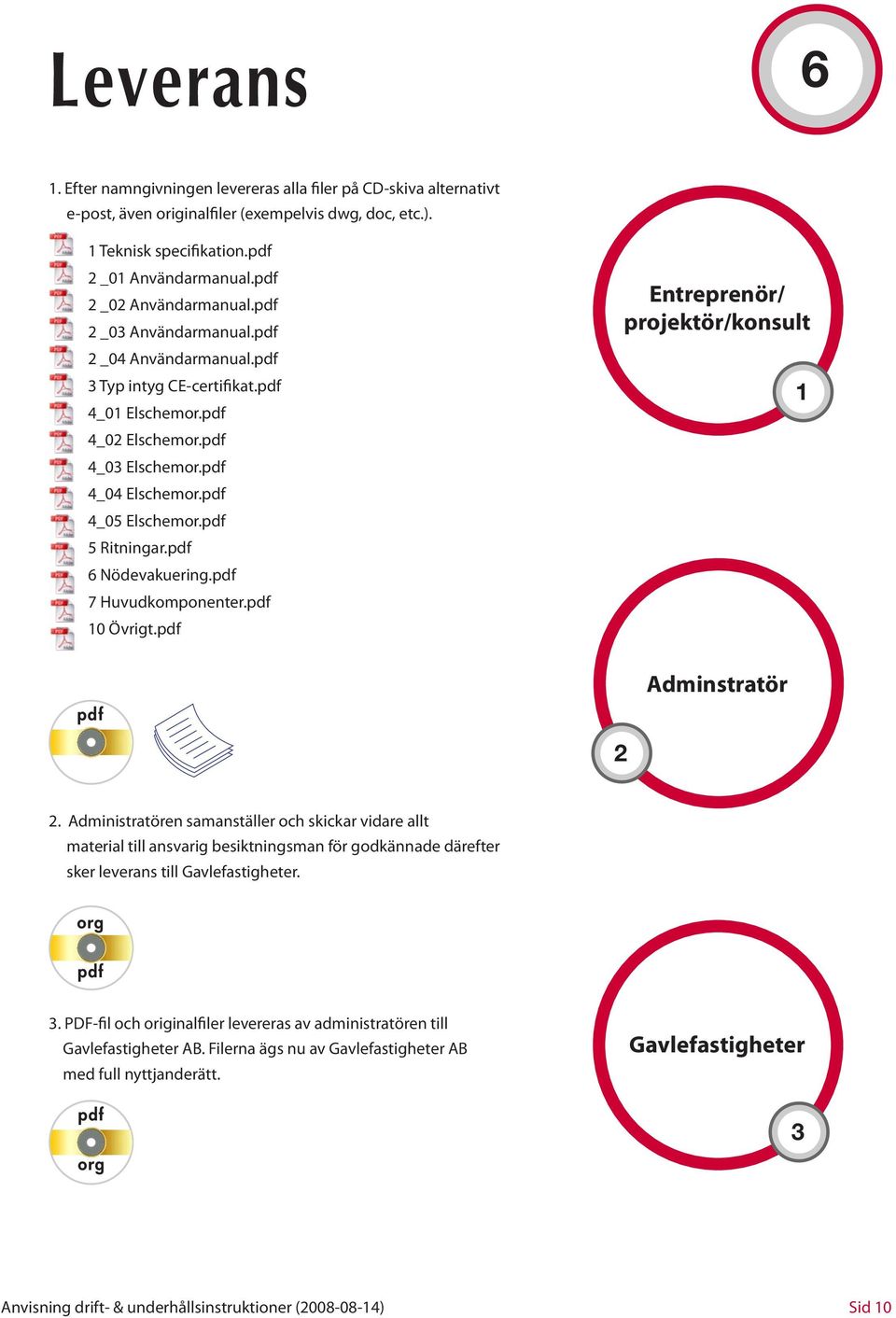 Leverans

6

1. Efter namngivningen levereras alla filer på CD-skiva alternativt e-post, även originalfiler (exempelvis dwg, doc, etc.).

1 Teknisk specifikation.pdf
2 _01 Användarmanual.pdf
2 _02 Användarmanual.pdf
2 _03 Användarmanual.pdf
2 _04 Användarmanual.pdf
3 Typ intyg CE-certifikat.pdf
4_01 Elschemor.pdf
4_02 Elschemor.pdf
4_03 Elschemor.pdf
4_04 Elschemor.pdf
4_05 Elschemor.pdf
5 Ritningar.pdf
6 Nödevakuering.pdf
7 Huvudkomponenter.pdf
10 Övrigt.pdf

Entreprenör/ projektör/konsult

1

pdf

Adminstratör

2

2. Administratören samanställer och skickar vidare allt material till ansvarig besiktningsman för godkännade därefter sker leverans till Gavlefastigheter.

org
pdf

3. PDF-fil och originalfiler levereras av administratören till Gavlefastigheter AB. Filerna ägs nu av Gavlefastigheter AB med full nyttjanderätt.

Gavlefastigheter

3

pdf
org

Anvisning drift- & underhållsinstruktioner (2008-08-14)

Sid 10